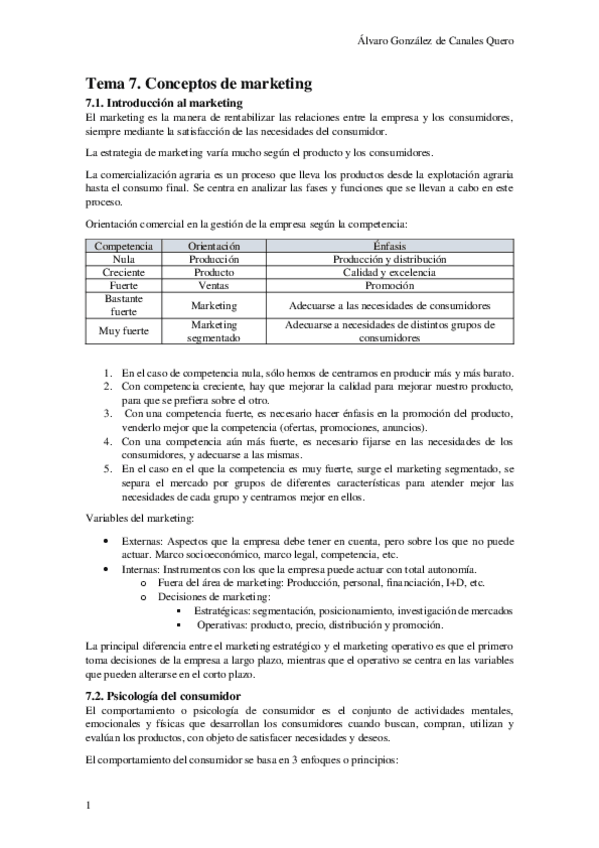 Álvaro González de Canales Quero

Tema 7. Conceptos de marketing

7.1. Introducción al marketing

El marketing es la manera de rentabilizar las relaciones entre la empresa y los consumidores, siempre mediante la satisfacción de las necesidades del consumidor.

La estrategia de marketing varía mucho según el producto y los consumidores.

La comercialización agraria es un proceso que lleva los productos desde la explotación agraria hasta el consumo final. Se centra en analizar las fases y funciones que se llevan a cabo en este proceso.

Orientación comercial en la gestión de la empresa según la competencia:

| Competencia | Orientación | Énfasis |
|---|---|---|
| Nula | Producción | Producción y distribución |
| Creciente | Producto | Calidad y excelencia |
| Fuerte | Ventas | Promoción |
| Bastante fuerte | Marketing | Adecuarse a las necesidades de consumidores |
| Muy fuerte | Marketing segmentado | Adecuarse a necesidades de distintos grupos de consumidores |

1. En el caso de competencia nula, sólo hemos de centrarnos en producir más y más barato.
2. Con competencia creciente, hay que mejorar la calidad para mejorar nuestro producto, para que se prefiera sobre el otro.
3. Con una competencia fuerte, es necesario hacer énfasis en la promoción del producto, venderlo mejor que la competencia (ofertas, promociones, anuncios).
4. Con una competencia aún más fuerte, es necesario fijarse en las necesidades de los consumidores, y adecuarse a las mismas.
5. En el caso en el que la competencia es muy fuerte, surge el marketing segmentado, se separa el mercado por grupos de diferentes características para atender mejor las necesidades de cada grupo y centrarnos mejor en ellos.

Variables del marketing:

• Externas: Aspectos que la empresa debe tener en cuenta, pero sobre los que no puede actuar. Marco socioeconómico, marco legal, competencia, etc.
• Internas: Instrumentos con los que la empresa puede actuar con total autonomía.
  o Fuera del área de marketing: Producción, personal, financiación, I+D, etc.
  o Decisiones de marketing:
    ▪ Estratégicas: segmentación, posicionamiento, investigación de mercados
    ▪ Operativas: producto, precio, distribución y promoción.

La principal diferencia entre el marketing estratégico y el marketing operativo es que el primero toma decisiones de la empresa a largo plazo, mientras que el operativo se centra en las variables que pueden alterarse en el corto plazo.

7.2. Psicología del consumidor

El comportamiento o psicología de consumidor es el conjunto de actividades mentales, emocionales y físicas que desarrollan los consumidores cuando buscan, compran, utilizan y evalúan los productos, con objeto de satisfacer necesidades y deseos.

El comportamiento del consumidor se basa en 3 enfoques o principios:

1